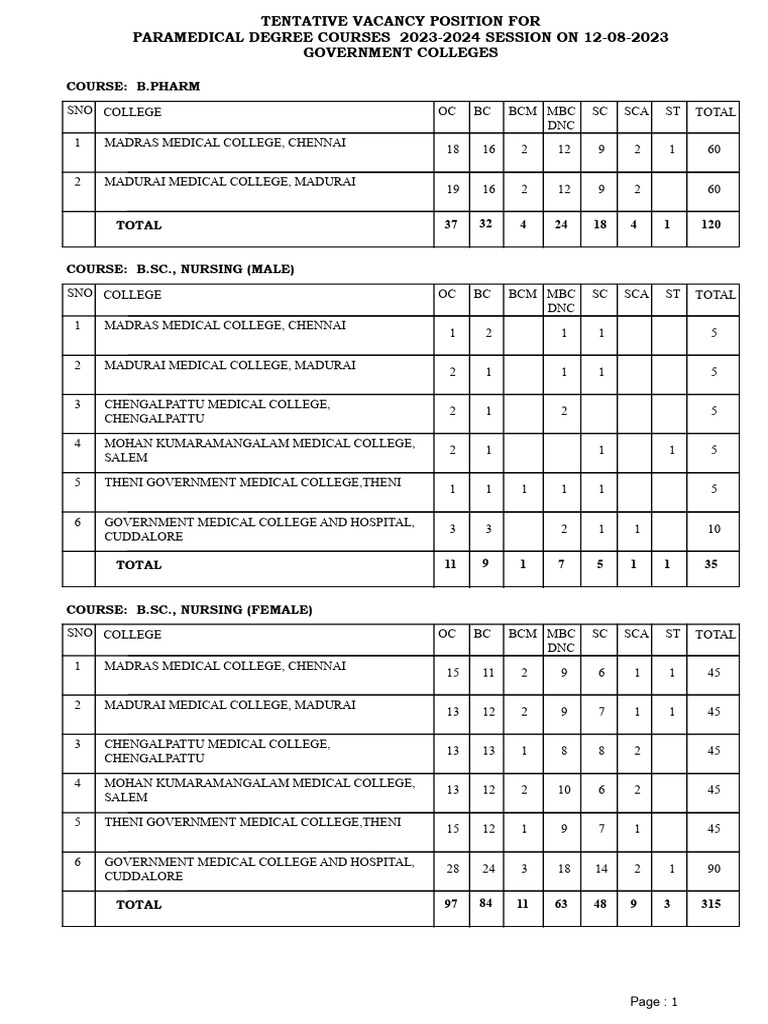 TENTATIVE VACANCY POSITION FOR
PARAMEDICAL DEGREE COURSES 2023-2024 SESSION ON 12-08-2023
GOVERNMENT COLLEGES

COURSE: B.PHARM

| SNO | COLLEGE | OC | BC | BCM | MBC DNC | SC | SCA | ST | TOTAL |
|---|---|---|---|---|---|---|---|---|---|
| 1 | MADRAS MEDICAL COLLEGE, CHENNAI | 18 | 16 | 2 | 12 | 9 | 2 | 1 | 60 |
| 2 | MADURAI MEDICAL COLLEGE, MADURAI | 19 | 16 | 2 | 12 | 9 | 2 | | 60 |
| | TOTAL | 37 | 32 | 4 | 24 | 18 | 4 | 1 | 120 |

COURSE: B.SC., NURSING (MALE)

| SNO | COLLEGE | OC | BC | BCM | MBC DNC | SC | SCA | ST | TOTAL |
|---|---|---|---|---|---|---|---|---|---|
| 1 | MADRAS MEDICAL COLLEGE, CHENNAI | 1 | 2 | | 1 | 1 | | | 5 |
| 2 | MADURAI MEDICAL COLLEGE, MADURAI | 2 | 1 | | 1 | 1 | | | 5 |
| 3 | CHENGALPATTU MEDICAL COLLEGE, CHENGALPATTU | 2 | 1 | | 2 | | | | 5 |
| 4 | MOHAN KUMARAMANGALAM MEDICAL COLLEGE, SALEM | 2 | 1 | | | 1 | | 1 | 5 |
| 5 | THENI GOVERNMENT MEDICAL COLLEGE,THENI | 1 | 1 | 1 | 1 | 1 | | | 5 |
| 6 | GOVERNMENT MEDICAL COLLEGE AND HOSPITAL, CUDDALORE | 3 | 3 | | 2 | 1 | 1 | | 10 |
| | TOTAL | 11 | 9 | 1 | 7 | 5 | 1 | 1 | 35 |

COURSE: B.SC., NURSING (FEMALE)

| SNO | COLLEGE | OC | BC | BCM | MBC DNC | SC | SCA | ST | TOTAL |
|---|---|---|---|---|---|---|---|---|---|
| 1 | MADRAS MEDICAL COLLEGE, CHENNAI | 15 | 11 | 2 | 9 | 6 | 1 | 1 | 45 |
| 2 | MADURAI MEDICAL COLLEGE, MADURAI | 13 | 12 | 2 | 9 | 7 | 1 | 1 | 45 |
| 3 | CHENGALPATTU MEDICAL COLLEGE, CHENGALPATTU | 13 | 13 | 1 | 8 | 8 | 2 | | 45 |
| 4 | MOHAN KUMARAMANGALAM MEDICAL COLLEGE, SALEM | 13 | 12 | 2 | 10 | 6 | 2 | | 45 |
| 5 | THENI GOVERNMENT MEDICAL COLLEGE,THENI | 15 | 12 | 1 | 9 | 7 | 1 | | 45 |
| 6 | GOVERNMENT MEDICAL COLLEGE AND HOSPITAL, CUDDALORE | 28 | 24 | 3 | 18 | 14 | 2 | 1 | 90 |
| | TOTAL | 97 | 84 | 11 | 63 | 48 | 9 | 3 | 315 |

Page : 1